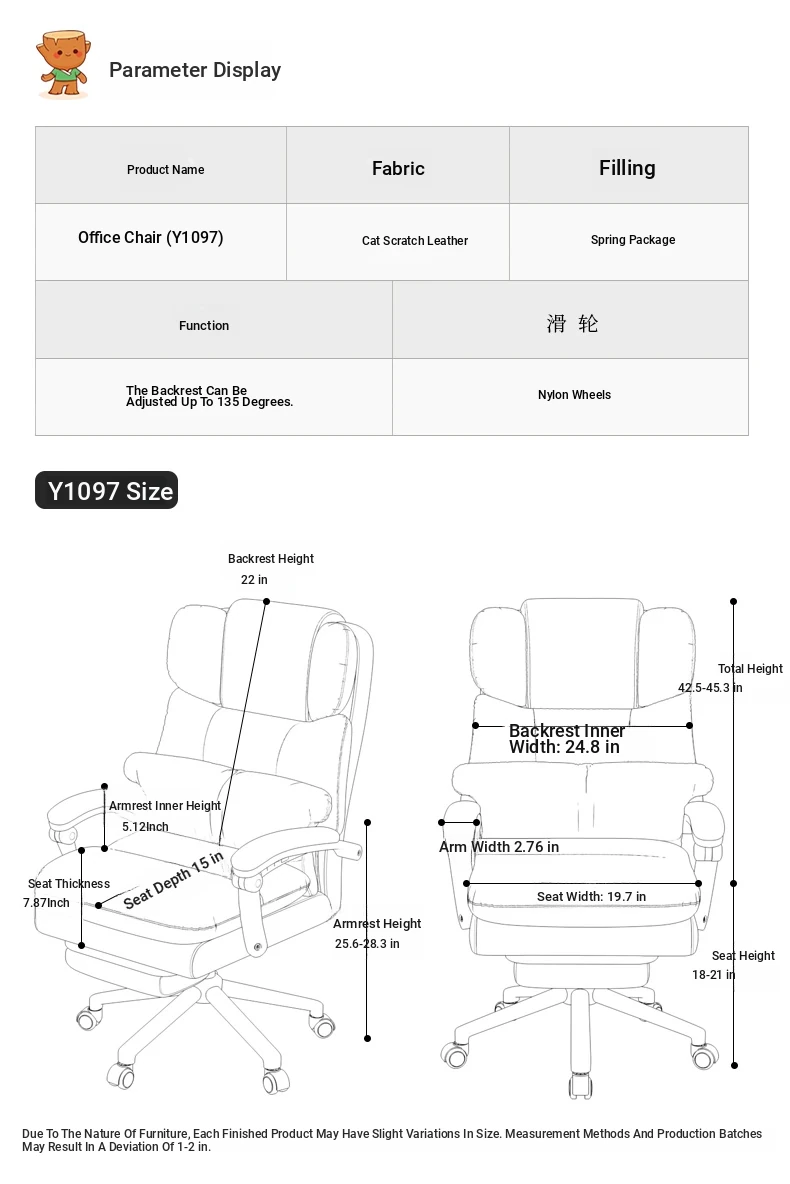 Parameter Display

| Product Name | Fabric | Filling |
|---|---|---|
| Office Chair (Y1097) | Cat Scratch Leather | Spring Package |

| Function | 滑 轮 |
|---|---|
| The Backrest Can Be Adjusted Up To 135 Degrees. | Nylon Wheels |

Y1097 Size

Backrest Height
22 in

Armrest Inner Height
5.12Inch

Seat Thickness
7.87Inch

Seat Depth 15 in

Armrest Height
25.6-28.3 in

Total Height
42.5-45.3 in

Backrest Inner Width: 24.8 in

Arm Width 2.76 in

Seat Width: 19.7 in

Seat Height
18-21 in

Due To The Nature Of Furniture, Each Finished Product May Have Slight Variations In Size. Measurement Methods And Production Batches May Result In A Deviation Of 1-2 in.